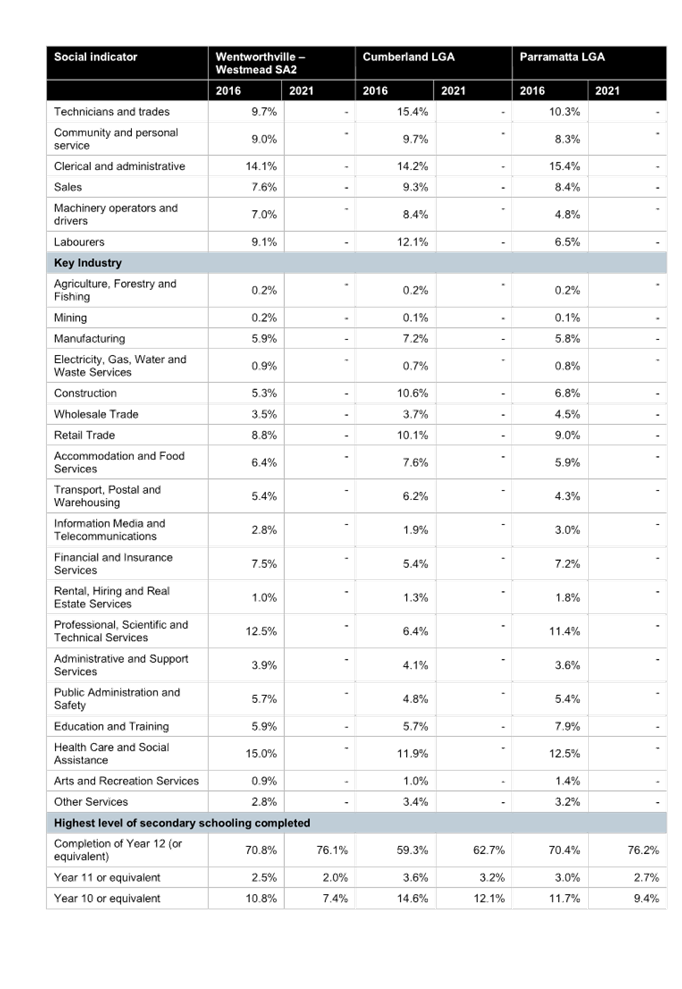 | Social indicator | Wentworthville – Westmead SA2 | | Cumberland LGA | | Parramatta LGA | |
|---|---|---|---|---|---|---|
| | 2016 | 2021 | 2016 | 2021 | 2016 | 2021 |
| Technicians and trades | 9.7% | - | 15.4% | - | 10.3% | - |
| Community and personal service | 9.0% | - | 9.7% | - | 8.3% | - |
| Clerical and administrative | 14.1% | - | 14.2% | - | 15.4% | - |
| Sales | 7.6% | - | 9.3% | - | 8.4% | - |
| Machinery operators and drivers | 7.0% | - | 8.4% | - | 4.8% | - |
| Labourers | 9.1% | - | 12.1% | - | 6.5% | - |
| Key Industry | | | | | | |
| Agriculture, Forestry and Fishing | 0.2% | - | 0.2% | - | 0.2% | - |
| Mining | 0.2% | - | 0.1% | - | 0.1% | - |
| Manufacturing | 5.9% | - | 7.2% | - | 5.8% | - |
| Electricity, Gas, Water and Waste Services | 0.9% | - | 0.7% | - | 0.8% | - |
| Construction | 5.3% | - | 10.6% | - | 6.8% | - |
| Wholesale Trade | 3.5% | - | 3.7% | - | 4.5% | - |
| Retail Trade | 8.8% | - | 10.1% | - | 9.0% | - |
| Accommodation and Food Services | 6.4% | - | 7.6% | - | 5.9% | - |
| Transport, Postal and Warehousing | 5.4% | - | 6.2% | - | 4.3% | - |
| Information Media and Telecommunications | 2.8% | - | 1.9% | - | 3.0% | - |
| Financial and Insurance Services | 7.5% | - | 5.4% | - | 7.2% | - |
| Rental, Hiring and Real Estate Services | 1.0% | - | 1.3% | - | 1.8% | - |
| Professional, Scientific and Technical Services | 12.5% | - | 6.4% | - | 11.4% | - |
| Administrative and Support Services | 3.9% | - | 4.1% | - | 3.6% | - |
| Public Administration and Safety | 5.7% | - | 4.8% | - | 5.4% | - |
| Education and Training | 5.9% | - | 5.7% | - | 7.9% | - |
| Health Care and Social Assistance | 15.0% | - | 11.9% | - | 12.5% | - |
| Arts and Recreation Services | 0.9% | - | 1.0% | - | 1.4% | - |
| Other Services | 2.8% | - | 3.4% | - | 3.2% | - |
| Highest level of secondary schooling completed | | | | | | |
| Completion of Year 12 (or equivalent) | 70.8% | 76.1% | 59.3% | 62.7% | 70.4% | 76.2% |
| Year 11 or equivalent | 2.5% | 2.0% | 3.6% | 3.2% | 3.0% | 2.7% |
| Year 10 or equivalent | 10.8% | 7.4% | 14.6% | 12.1% | 11.7% | 9.4% |